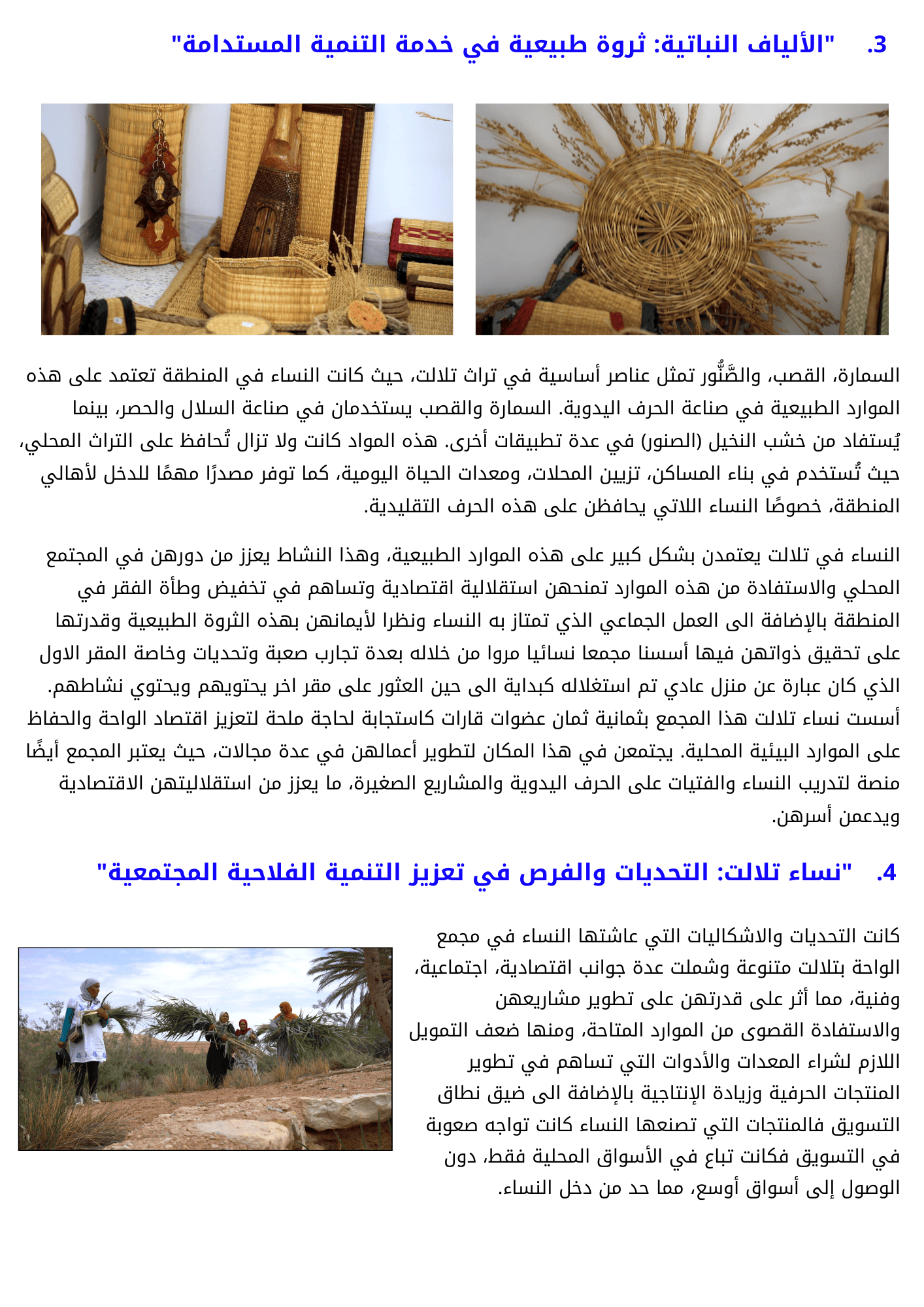 3. "الألياف النباتية: ثروة طبيعية في خدمة التنمية المستدامة"

السمارة، القصب، والصَّنُّور تمثل عناصر أساسية في تراث تلالت، حيث كانت النساء في المنطقة تعتمد على هذه الموارد الطبيعية في صناعة الحرف اليدوية. السمارة والقصب يستخدمان في صناعة السلال والحصر، بينما يُستفاد من خشب النخيل (الصنور) في عدة تطبيقات أخرى. هذه المواد كانت ولا تزال تُحافظ على التراث المحلي، حيث تُستخدم في بناء المساكن، تزيين المحلات، ومعدات الحياة اليومية، كما توفر مصدرًا مهمًا للدخل لأهالي المنطقة، خصوصًا النساء اللاتي يحافظن على هذه الحرف التقليدية.

النساء في تلالت يعتمدن بشكل كبير على هذه الموارد الطبيعية، وهذا النشاط يعزز من دورهن في المجتمع المحلي والاستفادة من هذه الموارد تمنحهن استقلالية اقتصادية وتساهم في تخفيض وطأة الفقر في المنطقة بالإضافة الى العمل الجماعي الذي تمتاز به النساء ونظرا لأيمانهن بهذه الثروة الطبيعية وقدرتها على تحقيق ذواتهن فيها أسسنا مجمعا نسائيا مروا من خلاله بعدة تجارب صعبة وتحديات وخاصة المقر الاول الذي كان عبارة عن منزل عادي تم استغلاله كبداية الى حين العثور على مقر اخر يحتويهم ويحتوي نشاطهم. أسست نساء تلالت هذا المجمع بثمانية ثمان عضوات قارات كاستجابة لحاجة ملحة لتعزيز اقتصاد الواحة والحفاظ على الموارد البيئية المحلية. يجتمعن في هذا المكان لتطوير أعمالهن في عدة مجالات، حيث يعتبر المجمع أيضًا منصة لتدريب النساء والفتيات على الحرف اليدوية والمشاريع الصغيرة، ما يعزز من استقلاليتهن الاقتصادية ويدعمن أسرهن.

4. "نساء تلالت: التحديات والفرص في تعزيز التنمية الفلاحية المجتمعية"

كانت التحديات والاشكاليات التي عاشتها النساء في مجمع الواحة بتلالت متنوعة وشملت عدة جوانب اقتصادية، اجتماعية، وفنية، مما أثر على قدرتهن على تطوير مشاريعهن والاستفادة القصوى من الموارد المتاحة، ومنها ضعف التمويل اللازم لشراء المعدات والأدوات التي تساهم في تطوير المنتجات الحرفية وزيادة الإنتاجية بالإضافة الى ضيق نطاق التسويق فالمنتجات التي تصنعها النساء كانت تواجه صعوبة في التسويق فكانت تباع في الأسواق المحلية فقط، دون الوصول إلى أسواق أوسع، مما حد من دخل النساء.